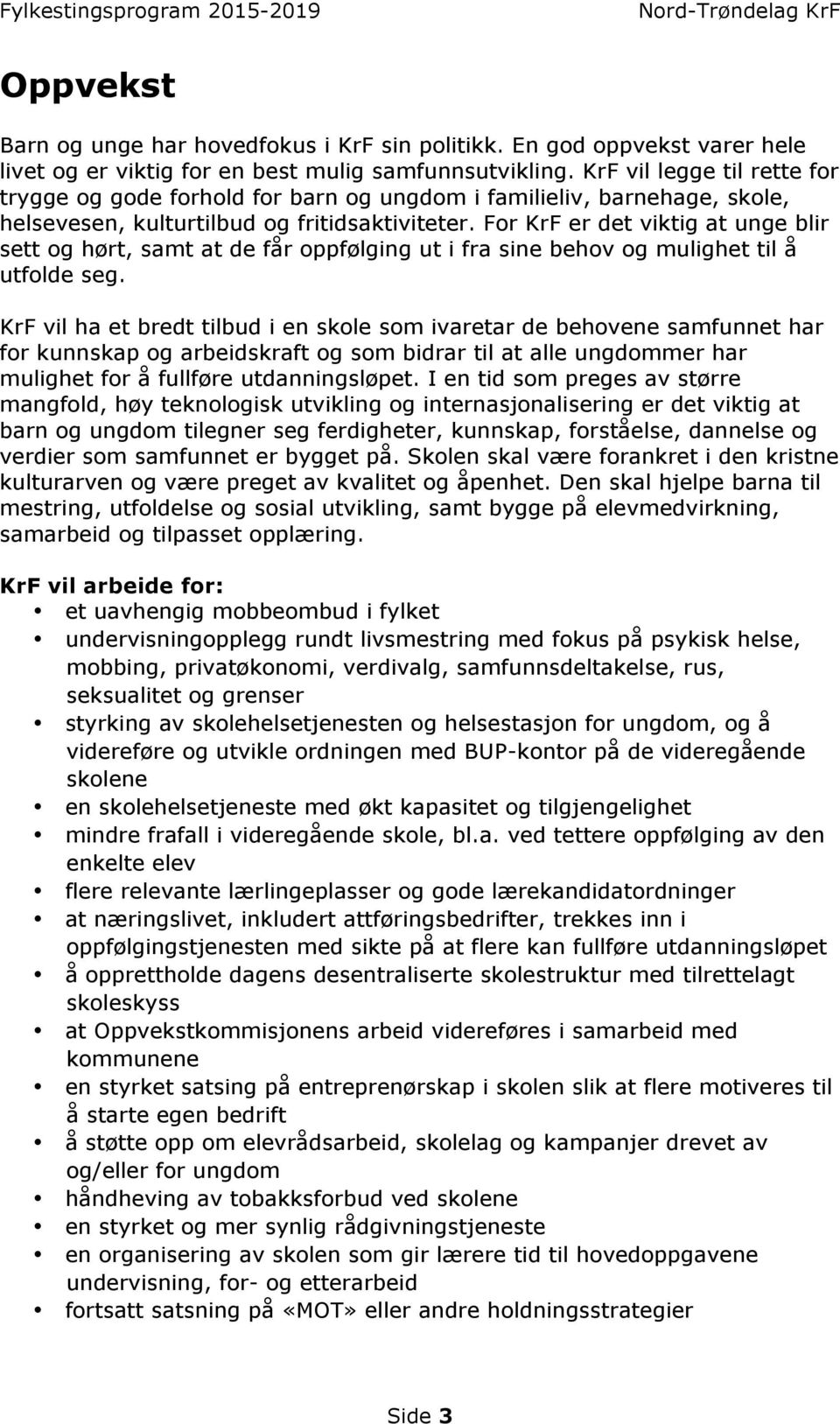 Fylkestingsprogram 2015-2019 Nord-Trøndelag KrF

Oppvekst

Barn og unge har hovedfokus i KrF sin politikk. En god oppvekst varer hele livet og er viktig for en best mulig samfunnsutvikling. KrF vil legge til rette for trygge og gode forhold for barn og ungdom i familieliv, barnehage, skole, helsevesen, kulturtilbud og fritidsaktiviteter. For KrF er det viktig at unge blir sett og hørt, samt at de får oppfølging ut i fra sine behov og mulighet til å utfolde seg.

KrF vil ha et bredt tilbud i en skole som ivaretar de behovene samfunnet har for kunnskap og arbeidskraft og som bidrar til at alle ungdommer har mulighet for å fullføre utdanningsløpet. I en tid som preges av større mangfold, høy teknologisk utvikling og internasjonalisering er det viktig at barn og ungdom tilegner seg ferdigheter, kunnskap, forståelse, dannelse og verdier som samfunnet er bygget på. Skolen skal være forankret i den kristne kulturarven og være preget av kvalitet og åpenhet. Den skal hjelpe barna til mestring, utfoldelse og sosial utvikling, samt bygge på elevmedvirkning, samarbeid og tilpasset opplæring.

KrF vil arbeide for:
• et uavhengig mobbeombud i fylket
• undervisningopplegg rundt livsmestring med fokus på psykisk helse, mobbing, privatøkonomi, verdivalg, samfunnsdeltakelse, rus, seksualitet og grenser
• styrking av skolehelsetjenesten og helsestasjon for ungdom, og å videreføre og utvikle ordningen med BUP-kontor på de videregående skolene
• en skolehelsetjeneste med økt kapasitet og tilgjengelighet
• mindre frafall i videregående skole, bl.a. ved tettere oppfølging av den enkelte elev
• flere relevante lærlingeplasser og gode lærekandidatordninger
• at næringslivet, inkludert attføringsbedrifter, trekkes inn i oppfølgingstjenesten med sikte på at flere kan fullføre utdanningsløpet
• å opprettholde dagens desentraliserte skolestruktur med tilrettelagt skoleskyss
• at Oppvekstkommisjonens arbeid videreføres i samarbeid med kommunene
• en styrket satsing på entreprenørskap i skolen slik at flere motiveres til å starte egen bedrift
• å støtte opp om elevrådsarbeid, skolelag og kampanjer drevet av og/eller for ungdom
• håndheving av tobakksforbud ved skolene
• en styrket og mer synlig rådgivningstjeneste
• en organisering av skolen som gir lærere tid til hovedoppgavene undervisning, for- og etterarbeid
• fortsatt satsning på «MOT» eller andre holdningsstrategier

Side 3